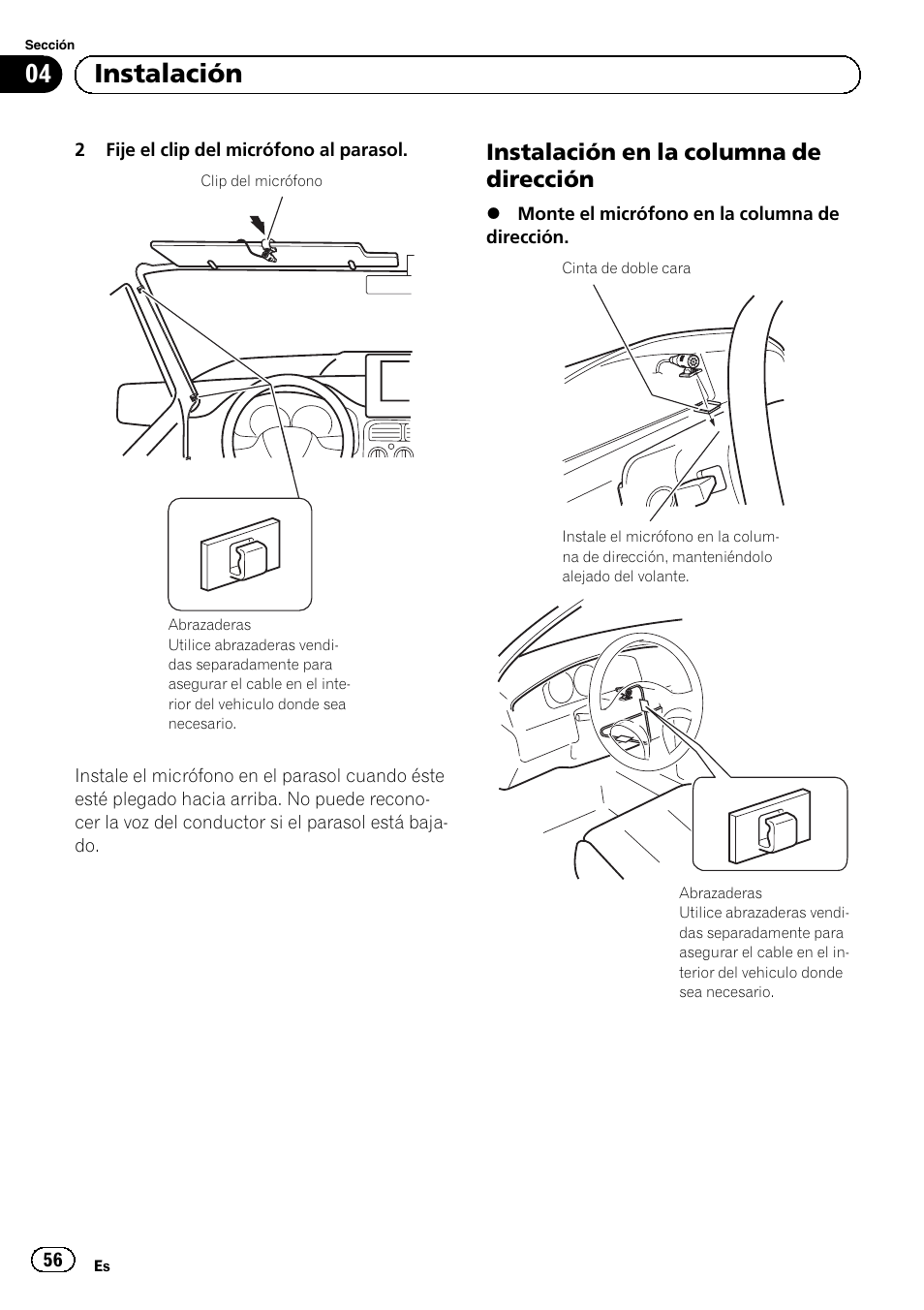 Sección

04 Instalación

2 Fije el clip del micrófono al parasol.

Clip del micrófono

Abrazaderas
Utilice abrazaderas vendidas separadamente para asegurar el cable en el interior del vehiculo donde sea necesario.

Instale el micrófono en el parasol cuando éste esté plegado hacia arriba. No puede reconocer la voz del conductor si el parasol está bajado.

Instalación en la columna de dirección

● Monte el micrófono en la columna de dirección.

Cinta de doble cara

Instale el micrófono en la columna de dirección, manteniéndolo alejado del volante.

Abrazaderas
Utilice abrazaderas vendidas separadamente para asegurar el cable en el interior del vehiculo donde sea necesario.

56 Es